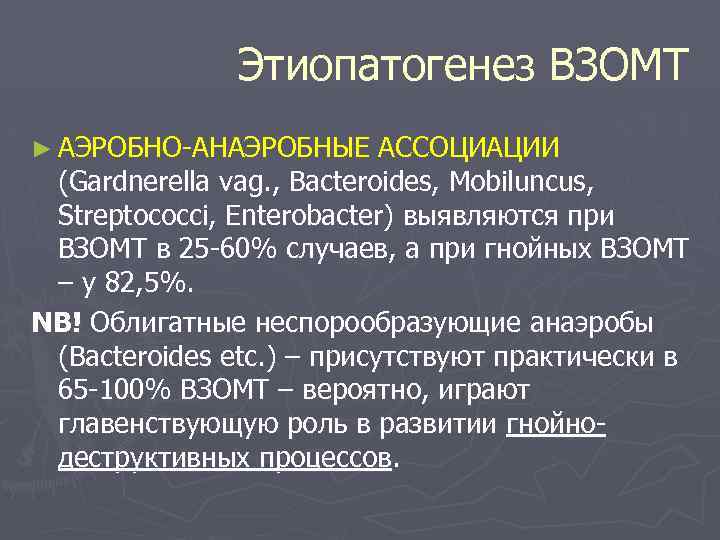 Этиопатогенез ВЗОМТ

► АЭРОБНО-АНАЭРОБНЫЕ АССОЦИАЦИИ (Gardnerella vag., Bacteroides, Mobiluncus, Streptococci, Enterobacter) выявляются при ВЗОМТ в 25-60% случаев, а при гнойных ВЗОМТ – у 82,5%.

NB! Облигатные неспорообразующие анаэробы (Bacteroides etc.) – присутствуют практически в 65-100% ВЗОМТ – вероятно, играют главенствующую роль в развитии гнойно-деструктивных процессов.